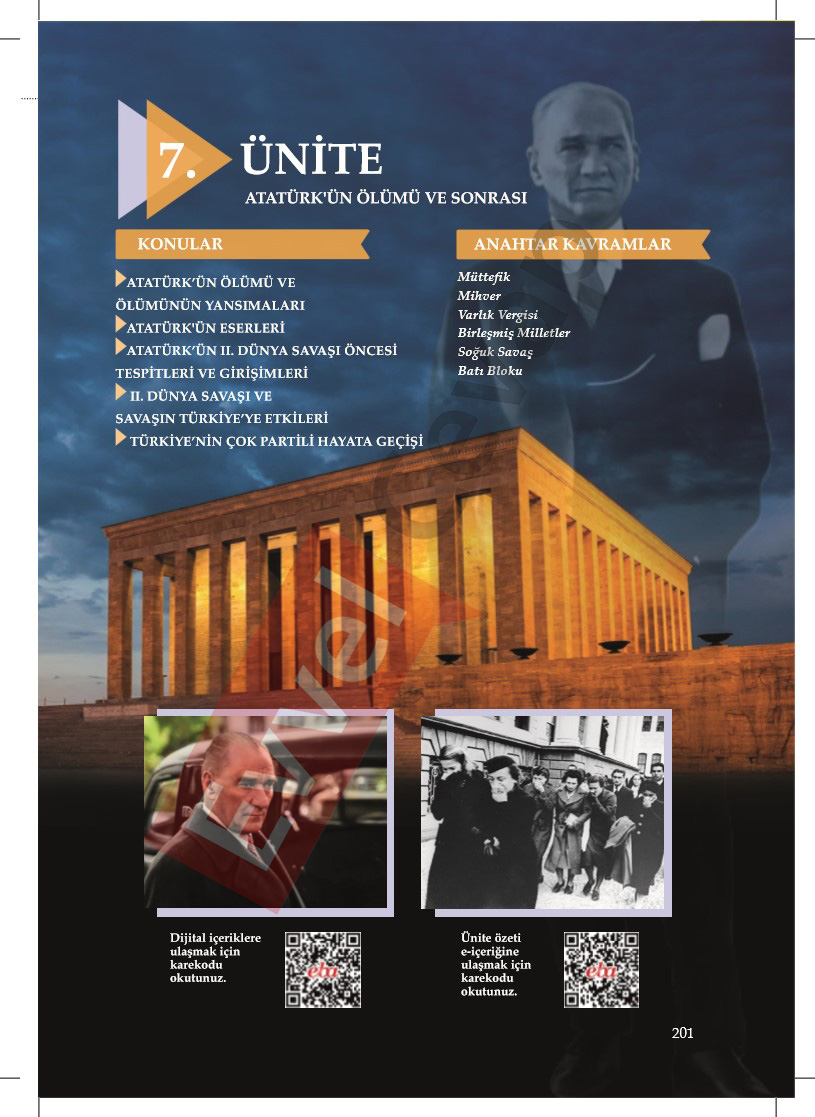 7. ÜNİTE
ATATÜRK'ÜN ÖLÜMÜ VE SONRASI

KONULAR

ATATÜRK'ÜN ÖLÜMÜ VE ÖLÜMÜNÜN YANSIMALARI
ATATÜRK'ÜN ESERLERİ
ATATÜRK'ÜN II. DÜNYA SAVAŞI ÖNCESİ TESPİTLERİ VE GİRİŞİMLERİ
II. DÜNYA SAVAŞI VE SAVAŞIN TÜRKİYE'YE ETKİLERİ
TÜRKİYE'NİN ÇOK PARTİLİ HAYATA GEÇİŞİ

ANAHTAR KAVRAMLAR

Müttefik
Mihver
Varlık Vergisi
Birleşmiş Milletler
Soğuk Savaş
Batı Bloku

Dijital içeriklere ulaşmak için karekodu okutunuz.

eba

Ünite özeti e-içeriğine ulaşmak için karekodu okutunuz.

eba

201